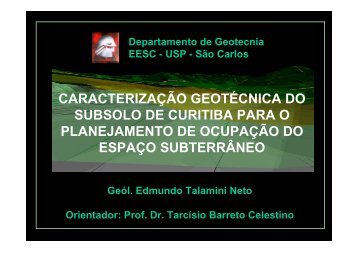 Departamento de Geotecnia
EESC - USP - São Carlos

CARACTERIZAÇÃO GEOTÉCNICA DO SUBSOLO DE CURITIBA PARA O PLANEJAMENTO DE OCUPAÇÃO DO ESPAÇO SUBTERRÂNEO

Geól. Edmundo Talamini Neto

Orientador: Prof. Dr. Tarcísio Barreto Celestino